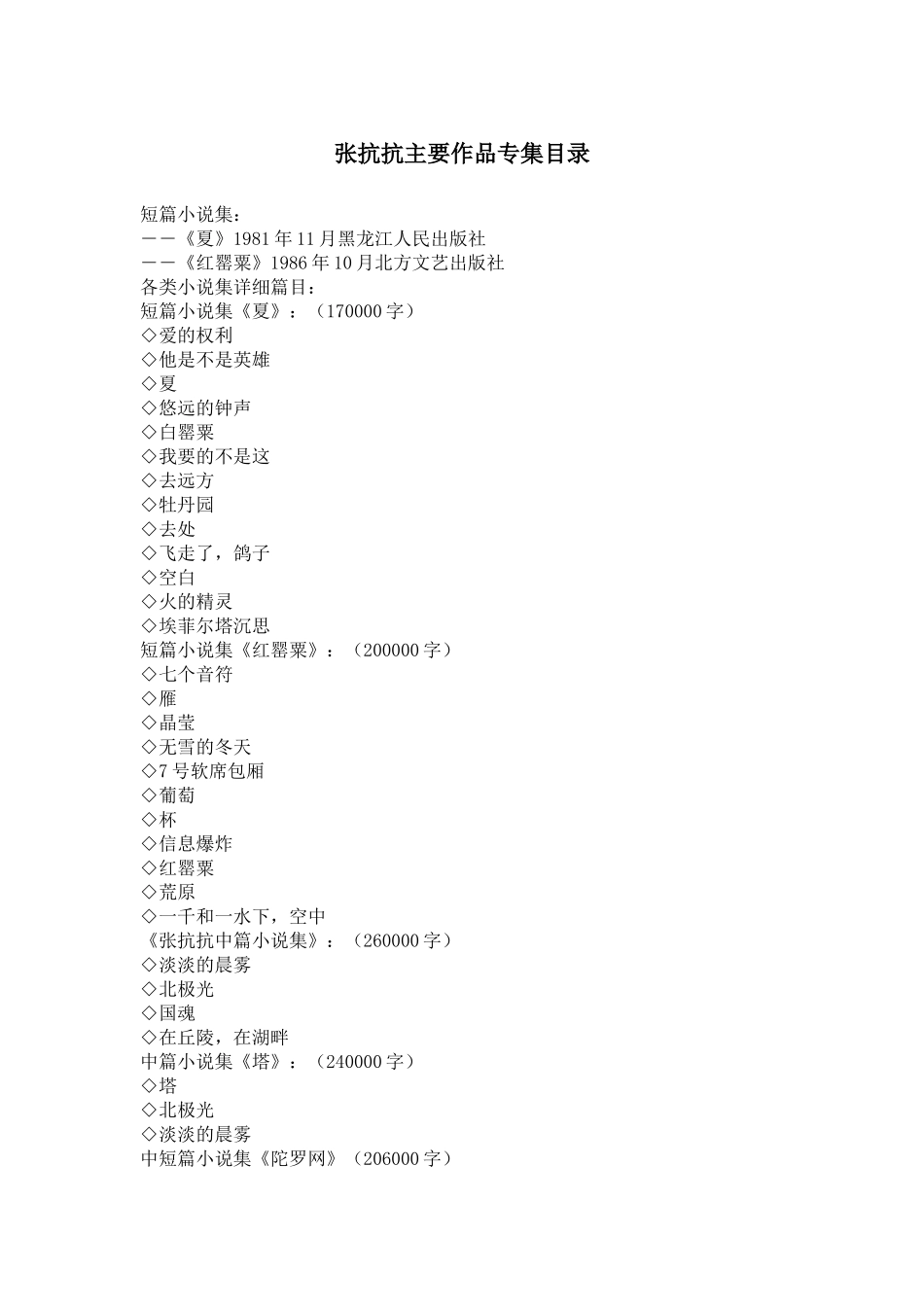 张抗抗主要作品专集目录

短篇小说集：
——《夏》1981年11月黑龙江人民出版社
——《红罂粟》1986年10月北方文艺出版社
各类小说集详细篇目：
短篇小说集《夏》：（170000字）
◇爱的权利
◇他是不是英雄
◇夏
◇悠远的钟声
◇白罂粟
◇我要的不是这
◇去远方
◇牡丹园
◇去处
◇飞走了，鸽子
◇空白
◇火的精灵
◇埃菲尔塔沉思
短篇小说集《红罂粟》：（200000字）
◇七个音符
◇雁
◇晶莹
◇无雪的冬天
◇7号软席包厢
◇葡萄
◇杯
◇信息爆炸
◇红罂粟
◇荒原
◇一千和一水下，空中
《张抗抗中篇小说集》：（260000字）
◇淡淡的晨雾
◇北极光
◇国魂
◇在丘陵，在湖畔
中篇小说集《塔》：（240000字）
◇塔
◇北极光
◇淡淡的晨雾
中短篇小说集《陀罗网》（206000字）